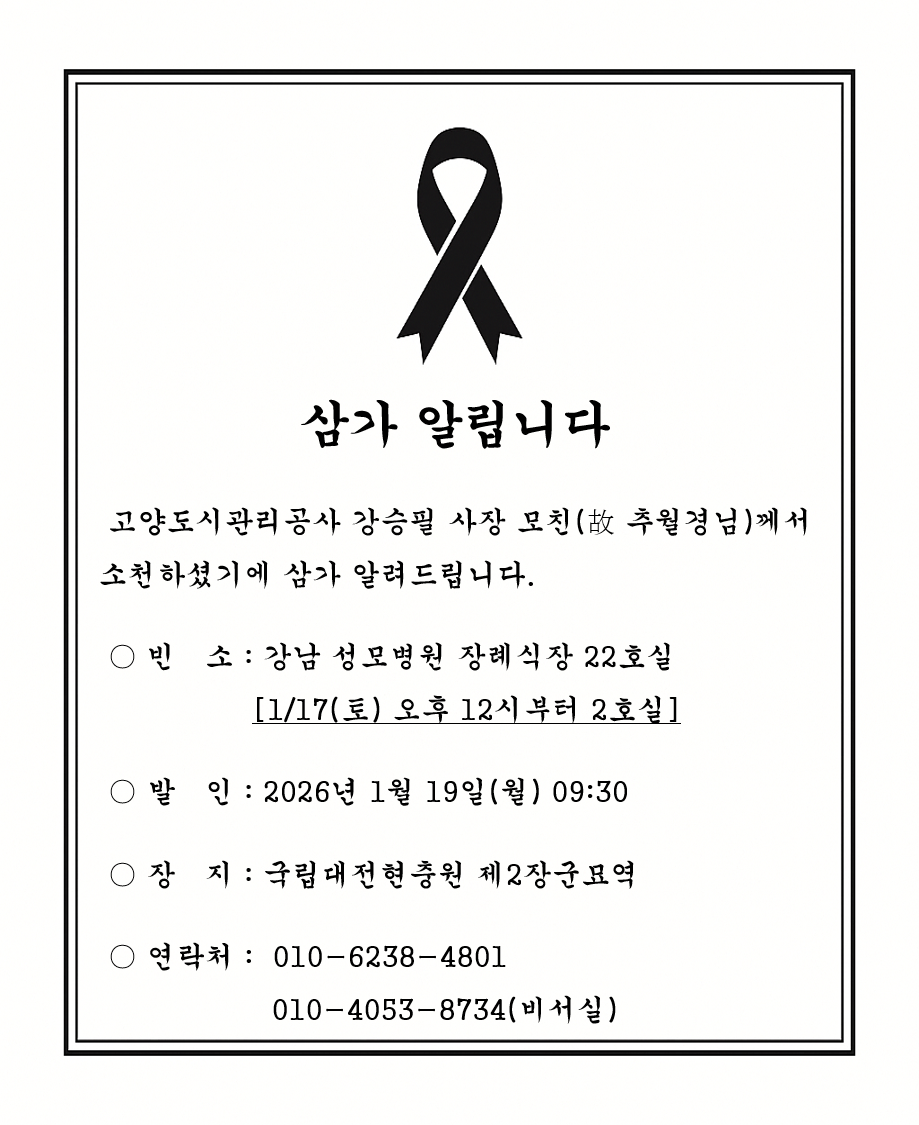 삼가 알립니다

고양도시관리공사 강승필 사장 모친(故 추월경님)께서 소천하셨기에 삼가 알려드립니다.

○ 빈 소 : 강남 성모병원 장례식장 22호실
[1/17(토) 오후 12시부터 2호실]

○ 발 인 : 2026년 1월 19일(월) 09:30

○ 장 지 : 국립대전현충원 제2장군묘역

○ 연락처 : 010-6238-4801
010-4053-8734(비서실)